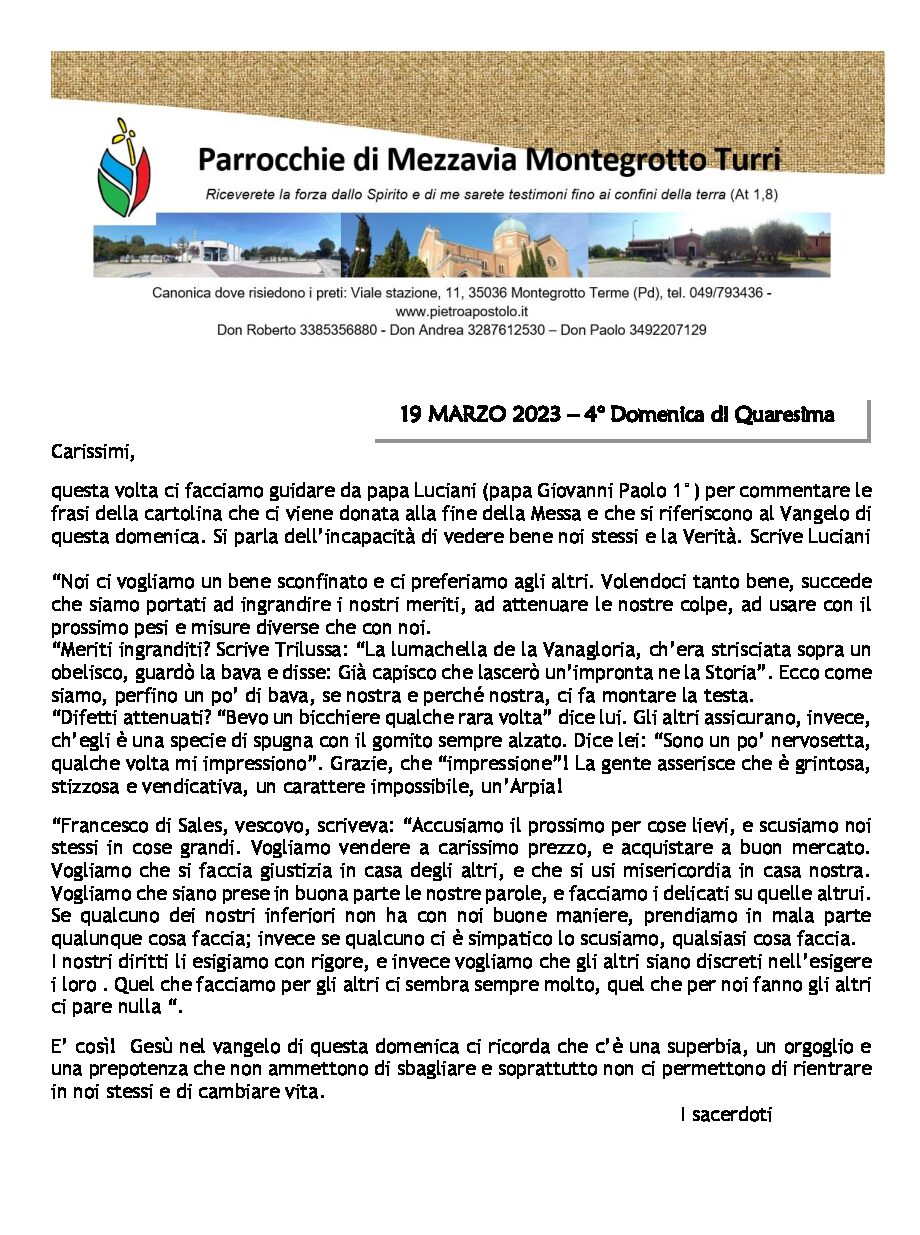 Parrocchie di Mezzavia Montegrotto Turri

Riceverete la forza dallo Spirito e di me sarete testimoni fino ai confini della terra (At 1,8)

Canonica dove risiedono i preti: Viale stazione, 11, 35036 Montegrotto Terme (Pd), tel. 049/793436 - www.pietroapostolo.it
Don Roberto 3385356880 - Don Andrea 3287612530 – Don Paolo 3492207129

19 MARZO 2023 – 4° Domenica di Quaresima

Carissimi,

questa volta ci facciamo guidare da papa Luciani (papa Giovanni Paolo 1°) per commentare le frasi della cartolina che ci viene donata alla fine della Messa e che si riferiscono al Vangelo di questa domenica. Si parla dell'incapacità di vedere bene noi stessi e la Verità. Scrive Luciani

"Noi ci vogliamo un bene sconfinato e ci preferiamo agli altri. Volendoci tanto bene, succede che siamo portati ad ingrandire i nostri meriti, ad attenuare le nostre colpe, ad usare con il prossimo pesi e misure diverse che con noi.
"Meriti ingranditi? Scrive Trilussa: "La lumachella de la Vanagloria, ch'era strisciata sopra un obelisco, guardò la bava e disse: Già capisco che lascerò un'impronta ne la Storia". Ecco come siamo, perfino un po' di bava, se nostra e perché nostra, ci fa montare la testa.
"Difetti attenuati? "Bevo un bicchiere qualche rara volta" dice lui. Gli altri assicurano, invece, ch'egli è una specie di spugna con il gomito sempre alzato. Dice lei: "Sono un po' nervosetta, qualche volta mi impressiono". Grazie, che "impressione"! La gente asserisce che è grintosa, stizzosa e vendicativa, un carattere impossibile, un'Arpia!

"Francesco di Sales, vescovo, scriveva: "Accusiamo il prossimo per cose lievi, e scusiamo noi stessi in cose grandi. Vogliamo vendere a carissimo prezzo, e acquistare a buon mercato. Vogliamo che si faccia giustizia in casa degli altri, e che si usi misericordia in casa nostra. Vogliamo che siano prese in buona parte le nostre parole, e facciamo i delicati su quelle altrui. Se qualcuno dei nostri inferiori non ha con noi buone maniere, prendiamo in mala parte qualunque cosa faccia; invece se qualcuno ci è simpatico lo scusiamo, qualsiasi cosa faccia.
I nostri diritti li esigiamo con rigore, e invece vogliamo che gli altri siano discreti nell'esigere i loro . Quel che facciamo per gli altri ci sembra sempre molto, quel che per noi fanno gli altri ci pare nulla ".

E' così! Gesù nel vangelo di questa domenica ci ricorda che c'è una superbia, un orgoglio e una prepotenza che non ammettono di sbagliare e soprattutto non ci permettono di rientrare in noi stessi e di cambiare vita.

I sacerdoti